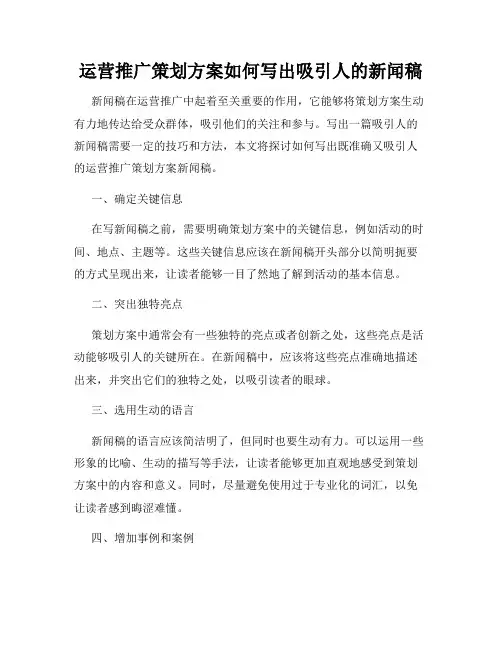 运营推广策划方案如何写出吸引人的新闻稿

新闻稿在运营推广中起着至关重要的作用，它能够将策划方案生动有力地传达给受众群体，吸引他们的关注和参与。写出一篇吸引人的新闻稿需要一定的技巧和方法，本文将探讨如何写出既准确又吸引人的运营推广策划方案新闻稿。

一、确定关键信息

在写新闻稿之前，需要明确策划方案中的关键信息，例如活动的时间、地点、主题等。这些关键信息应该在新闻稿开头部分以简明扼要的方式呈现出来，让读者能够一目了然地了解到活动的基本信息。

二、突出独特亮点

策划方案中通常会有一些独特的亮点或者创新之处，这些亮点是活动能够吸引人的关键所在。在新闻稿中，应该将这些亮点准确地描述出来，并突出它们的独特之处，以吸引读者的眼球。

三、选用生动的语言

新闻稿的语言应该简洁明了，但同时也要生动有力。可以运用一些形象的比喻、生动的描写等手法，让读者能够更加直观地感受到策划方案中的内容和意义。同时，尽量避免使用过于专业化的词汇，以免让读者感到晦涩难懂。

四、增加事例和案例